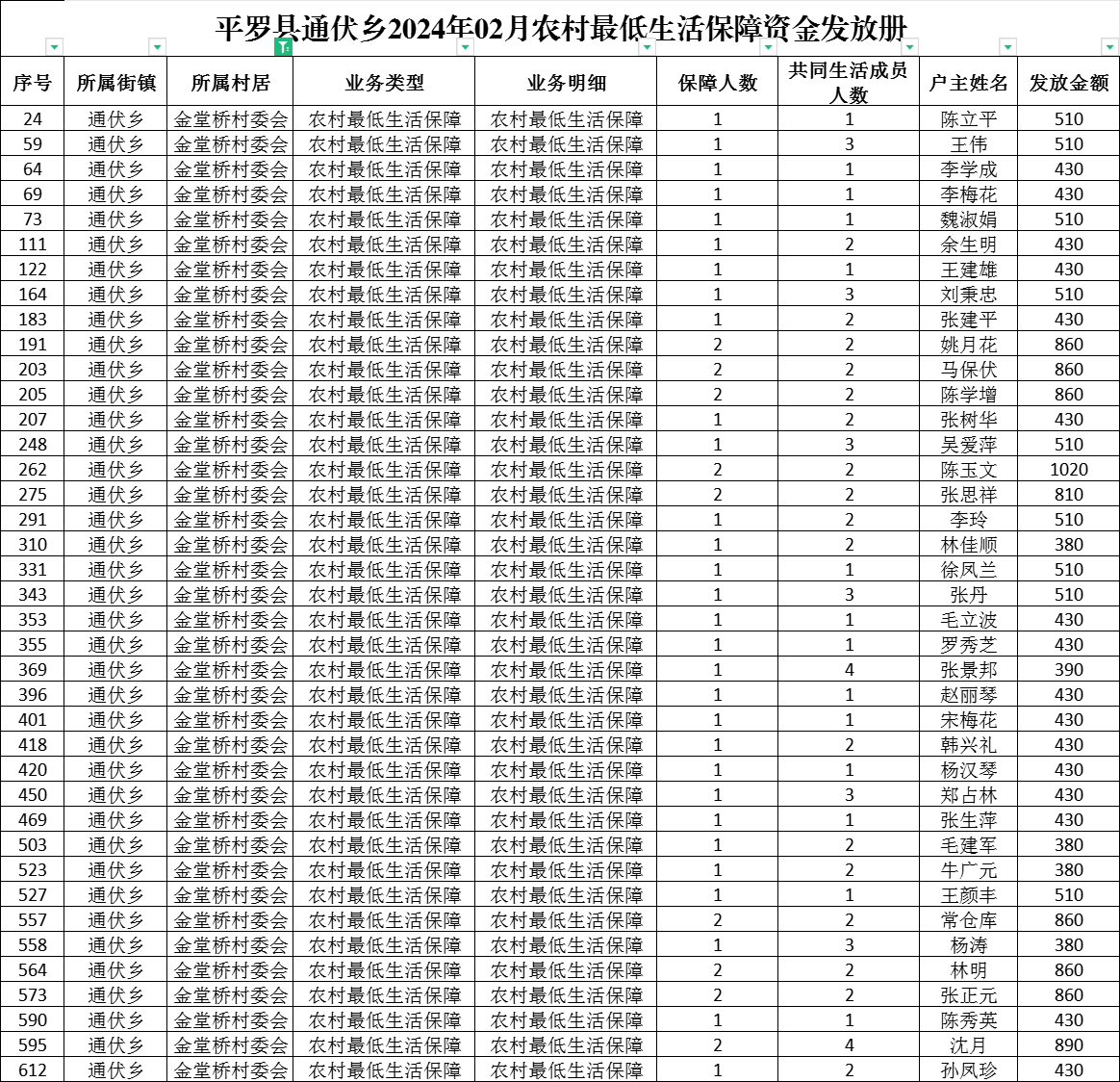 平罗县通伏乡2024年02月农村最低生活保障资金发放册

| 序号 | 所属街镇 | 所属村居 | 业务类型 | 业务明细 | 保障人数 | 共同生活成员人数 | 户主姓名 | 发放金额 |
|---|---|---|---|---|---|---|---|---|
| 24 | 通伏乡 | 金堂桥村委会 | 农村最低生活保障 | 农村最低生活保障 | 1 | 1 | 陈立平 | 510 |
| 59 | 通伏乡 | 金堂桥村委会 | 农村最低生活保障 | 农村最低生活保障 | 1 | 3 | 王伟 | 510 |
| 64 | 通伏乡 | 金堂桥村委会 | 农村最低生活保障 | 农村最低生活保障 | 1 | 1 | 李学成 | 430 |
| 69 | 通伏乡 | 金堂桥村委会 | 农村最低生活保障 | 农村最低生活保障 | 1 | 1 | 李梅花 | 430 |
| 73 | 通伏乡 | 金堂桥村委会 | 农村最低生活保障 | 农村最低生活保障 | 1 | 1 | 魏淑娟 | 510 |
| 111 | 通伏乡 | 金堂桥村委会 | 农村最低生活保障 | 农村最低生活保障 | 1 | 2 | 余生明 | 430 |
| 122 | 通伏乡 | 金堂桥村委会 | 农村最低生活保障 | 农村最低生活保障 | 1 | 1 | 王建雄 | 430 |
| 164 | 通伏乡 | 金堂桥村委会 | 农村最低生活保障 | 农村最低生活保障 | 1 | 3 | 刘秉忠 | 510 |
| 183 | 通伏乡 | 金堂桥村委会 | 农村最低生活保障 | 农村最低生活保障 | 1 | 2 | 张建平 | 430 |
| 191 | 通伏乡 | 金堂桥村委会 | 农村最低生活保障 | 农村最低生活保障 | 2 | 2 | 姚月花 | 860 |
| 203 | 通伏乡 | 金堂桥村委会 | 农村最低生活保障 | 农村最低生活保障 | 2 | 2 | 马保伏 | 860 |
| 205 | 通伏乡 | 金堂桥村委会 | 农村最低生活保障 | 农村最低生活保障 | 2 | 2 | 陈学增 | 860 |
| 207 | 通伏乡 | 金堂桥村委会 | 农村最低生活保障 | 农村最低生活保障 | 1 | 2 | 张树华 | 430 |
| 248 | 通伏乡 | 金堂桥村委会 | 农村最低生活保障 | 农村最低生活保障 | 1 | 3 | 吴爱萍 | 510 |
| 262 | 通伏乡 | 金堂桥村委会 | 农村最低生活保障 | 农村最低生活保障 | 2 | 2 | 陈玉文 | 1020 |
| 275 | 通伏乡 | 金堂桥村委会 | 农村最低生活保障 | 农村最低生活保障 | 2 | 2 | 张思祥 | 810 |
| 291 | 通伏乡 | 金堂桥村委会 | 农村最低生活保障 | 农村最低生活保障 | 1 | 2 | 李玲 | 510 |
| 310 | 通伏乡 | 金堂桥村委会 | 农村最低生活保障 | 农村最低生活保障 | 1 | 2 | 林佳顺 | 380 |
| 331 | 通伏乡 | 金堂桥村委会 | 农村最低生活保障 | 农村最低生活保障 | 1 | 1 | 徐凤兰 | 510 |
| 343 | 通伏乡 | 金堂桥村委会 | 农村最低生活保障 | 农村最低生活保障 | 1 | 3 | 张丹 | 510 |
| 353 | 通伏乡 | 金堂桥村委会 | 农村最低生活保障 | 农村最低生活保障 | 1 | 1 | 毛立波 | 430 |
| 355 | 通伏乡 | 金堂桥村委会 | 农村最低生活保障 | 农村最低生活保障 | 1 | 1 | 罗秀芝 | 430 |
| 369 | 通伏乡 | 金堂桥村委会 | 农村最低生活保障 | 农村最低生活保障 | 1 | 4 | 张景邦 | 390 |
| 396 | 通伏乡 | 金堂桥村委会 | 农村最低生活保障 | 农村最低生活保障 | 1 | 1 | 赵丽琴 | 430 |
| 401 | 通伏乡 | 金堂桥村委会 | 农村最低生活保障 | 农村最低生活保障 | 1 | 1 | 宋梅花 | 430 |
| 418 | 通伏乡 | 金堂桥村委会 | 农村最低生活保障 | 农村最低生活保障 | 1 | 2 | 韩兴礼 | 430 |
| 420 | 通伏乡 | 金堂桥村委会 | 农村最低生活保障 | 农村最低生活保障 | 1 | 1 | 杨汉琴 | 430 |
| 450 | 通伏乡 | 金堂桥村委会 | 农村最低生活保障 | 农村最低生活保障 | 1 | 3 | 郑占林 | 430 |
| 469 | 通伏乡 | 金堂桥村委会 | 农村最低生活保障 | 农村最低生活保障 | 1 | 1 | 张生萍 | 430 |
| 503 | 通伏乡 | 金堂桥村委会 | 农村最低生活保障 | 农村最低生活保障 | 1 | 2 | 毛建军 | 380 |
| 523 | 通伏乡 | 金堂桥村委会 | 农村最低生活保障 | 农村最低生活保障 | 1 | 2 | 牛广元 | 380 |
| 527 | 通伏乡 | 金堂桥村委会 | 农村最低生活保障 | 农村最低生活保障 | 1 | 1 | 王颜丰 | 510 |
| 557 | 通伏乡 | 金堂桥村委会 | 农村最低生活保障 | 农村最低生活保障 | 2 | 2 | 常仓库 | 860 |
| 558 | 通伏乡 | 金堂桥村委会 | 农村最低生活保障 | 农村最低生活保障 | 1 | 3 | 杨涛 | 380 |
| 564 | 通伏乡 | 金堂桥村委会 | 农村最低生活保障 | 农村最低生活保障 | 2 | 2 | 林明 | 860 |
| 573 | 通伏乡 | 金堂桥村委会 | 农村最低生活保障 | 农村最低生活保障 | 2 | 2 | 张正元 | 860 |
| 590 | 通伏乡 | 金堂桥村委会 | 农村最低生活保障 | 农村最低生活保障 | 1 | 1 | 陈秀英 | 430 |
| 595 | 通伏乡 | 金堂桥村委会 | 农村最低生活保障 | 农村最低生活保障 | 2 | 4 | 沈月 | 890 |
| 612 | 通伏乡 | 金堂桥村委会 | 农村最低生活保障 | 农村最低生活保障 | 1 | 2 | 孙凤珍 | 430 |